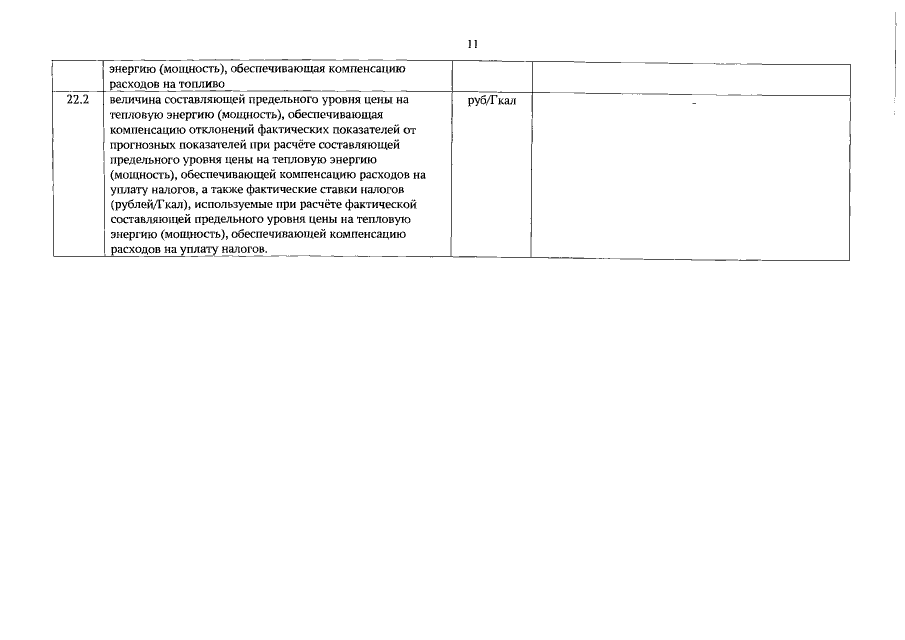 11

|  |  |  |  |
|---|---|---|---|
|  | энергию (мощность), обеспечивающая компенсацию расходов на топливо |  |  |
| 22.2 | величина составляющей предельного уровня цены на тепловую энергию (мощность), обеспечивающая компенсацию отклонений фактических показателей от прогнозных показателей при расчёте составляющей предельного уровня цены на тепловую энергию (мощность), обеспечивающей компенсацию расходов на уплату налогов, а также фактические ставки налогов (рублей/Гкал), используемые при расчёте фактической составляющей предельного уровня цены на тепловую энергию (мощность), обеспечивающей компенсацию расходов на уплату налогов. | руб/Гкал | - |